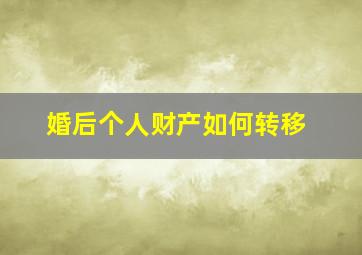 婚后个人财产如何转移